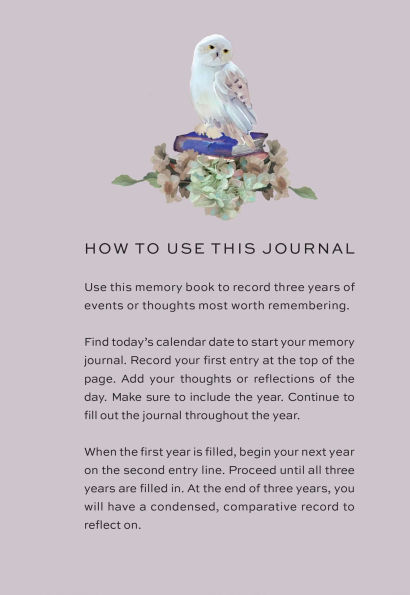 HOW TO USE THIS JOURNAL

Use this memory book to record three years of events or thoughts most worth remembering.

Find today's calendar date to start your memory journal. Record your first entry at the top of the page. Add your thoughts or reflections of the day. Make sure to include the year. Continue to fill out the journal throughout the year.

When the first year is filled, begin your next year on the second entry line. Proceed until all three years are filled in. At the end of three years, you will have a condensed, comparative record to reflect on.